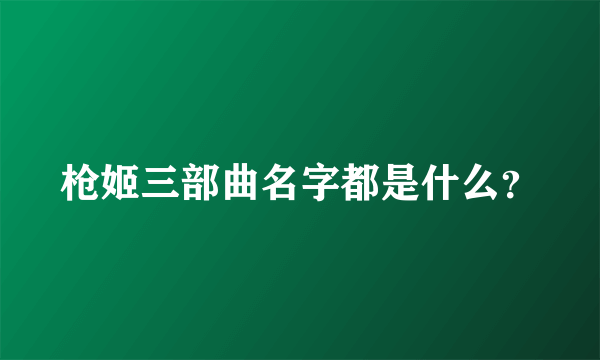 枪姬三部曲名字都是什么?